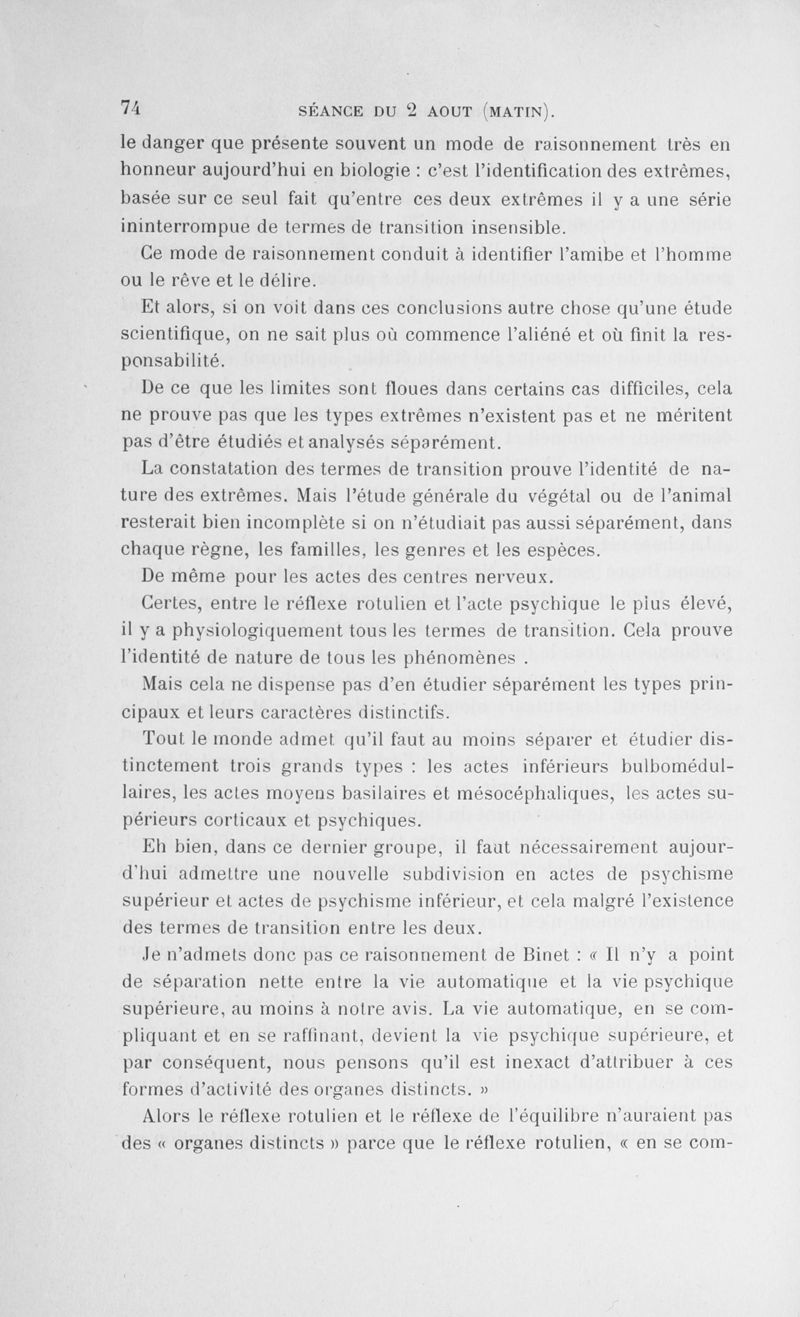 74 SÉANCE DU 2 AOUT (MATIN).

le danger que présente souvent un mode de raisonnement très en honneur aujourd'hui en biologie : c'est l'identification des extrêmes, basée sur ce seul fait qu'entre ces deux extrêmes il y a une série ininterrompue de termes de transition insensible.

Ce mode de raisonnement conduit à identifier l'amibe et l'homme ou le rêve et le délire.

Et alors, si on voit dans ces conclusions autre chose qu'une étude scientifique, on ne sait plus où commence l'aliéné et où finit la responsabilité.

De ce que les limites sont floues dans certains cas difficiles, cela ne prouve pas que les types extrêmes n'existent pas et ne méritent pas d'être étudiés et analysés séparément.

La constatation des termes de transition prouve l'identité de nature des extrêmes. Mais l'étude générale du végétal ou de l'animal resterait bien incomplète si on n'étudiait pas aussi séparément, dans chaque règne, les familles, les genres et les espèces.

De même pour les actes des centres nerveux.

Certes, entre le réflexe rotulien et l'acte psychique le plus élevé, il y a physiologiquement tous les termes de transition. Cela prouve l'identité de nature de tous les phénomènes .

Mais cela ne dispense pas d'en étudier séparément les types principaux et leurs caractères distinctifs.

Tout le monde admet qu'il faut au moins séparer et étudier distinctement trois grands types : les actes inférieurs bulbomédullaires, les actes moyens basilaires et mésocéphaliques, les actes supérieurs corticaux et psychiques.

Eh bien, dans ce dernier groupe, il faut nécessairement aujourd'hui admettre une nouvelle subdivision en actes de psychisme supérieur et actes de psychisme inférieur, et cela malgré l'existence des termes de transition entre les deux.

Je n'admets donc pas ce raisonnement de Binet : « Il n'y a point de séparation nette entre la vie automatique et la vie psychique supérieure, au moins à notre avis. La vie automatique, en se compliquant et en se raffinant, devient la vie psychique supérieure, et par conséquent, nous pensons qu'il est inexact d'attribuer à ces formes d'activité des organes distincts. »

Alors le réflexe rotulien et le réflexe de l'équilibre n'auraient pas des « organes distincts » parce que le réflexe rotulien, « en se com-